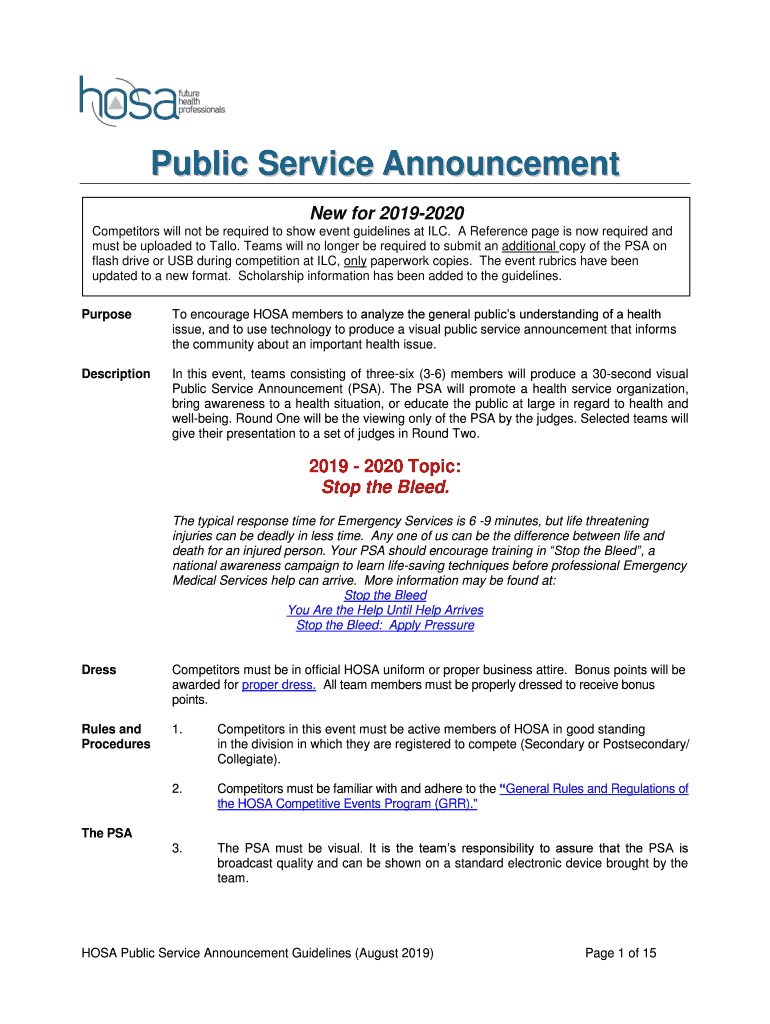 hosa future health professionals

Public Service Announcement

New for 2019-2020

Competitors will not be required to show event guidelines at ILC. A Reference page is now required and must be uploaded to Tallo. Teams will no longer be required to submit an additional copy of the PSA on flash drive or USB during competition at ILC, only paperwork copies. The event rubrics have been updated to a new format. Scholarship information has been added to the guidelines.

Purpose

To encourage HOSA members to analyze the general public's understanding of a health issue, and to use technology to produce a visual public service announcement that informs the community about an important health issue.

Description

In this event, teams consisting of three-six (3-6) members will produce a 30-second visual Public Service Announcement (PSA). The PSA will promote a health service organization, bring awareness to a health situation, or educate the public at large in regard to health and well-being. Round One will be the viewing only of the PSA by the judges. Selected teams will give their presentation to a set of judges in Round Two.

2019 - 2020 Topic:
Stop the Bleed.

The typical response time for Emergency Services is 6 -9 minutes, but life threatening injuries can be deadly in less time. Any one of us can be the difference between life and death for an injured person. Your PSA should encourage training in "Stop the Bleed", a national awareness campaign to learn life-saving techniques before professional Emergency Medical Services help can arrive. More information may be found at:
Stop the Bleed
You Are the Help Until Help Arrives
Stop the Bleed: Apply Pressure

Dress

Competitors must be in official HOSA uniform or proper business attire. Bonus points will be awarded for proper dress. All team members must be properly dressed to receive bonus points.

Rules and Procedures

1. Competitors in this event must be active members of HOSA in good standing in the division in which they are registered to compete (Secondary or Postsecondary/ Collegiate).

2. Competitors must be familiar with and adhere to the "General Rules and Regulations of the HOSA Competitive Events Program (GRR)."

The PSA

3. The PSA must be visual. It is the team's responsibility to assure that the PSA is broadcast quality and can be shown on a standard electronic device brought by the team.

HOSA Public Service Announcement Guidelines (August 2019)

Page 1 of 15